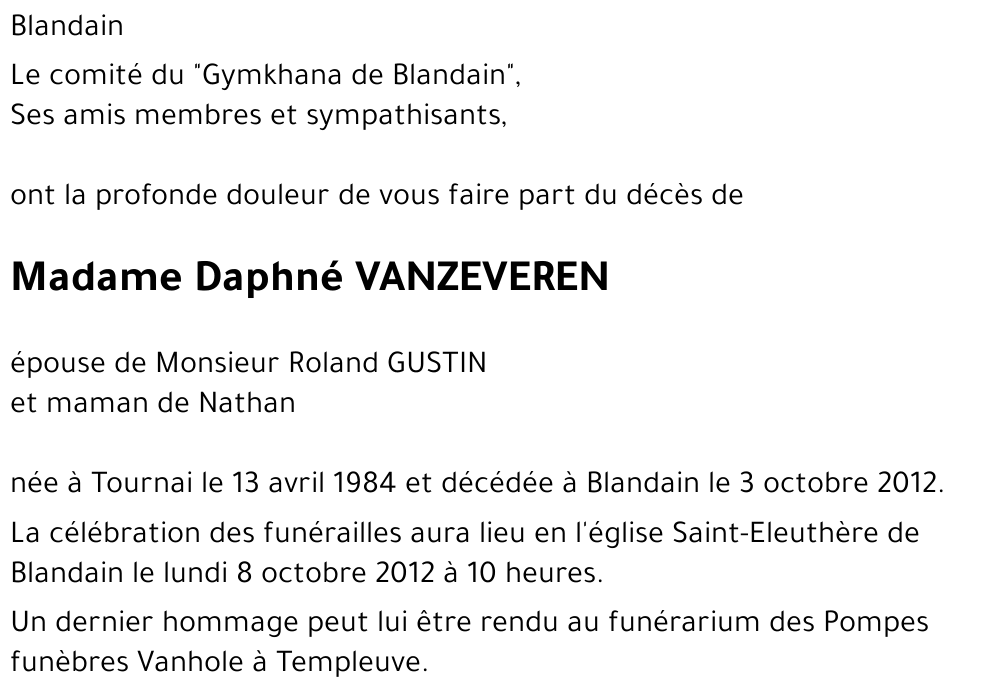 Blandain

Le comité du "Gymkhana de Blandain",
Ses amis membres et sympathisants,

ont la profonde douleur de vous faire part du décès de

Madame Daphné VANZEVEREN

épouse de Monsieur Roland GUSTIN
et maman de Nathan

née à Tournai le 13 avril 1984 et décédée à Blandain le 3 octobre 2012.

La célébration des funérailles aura lieu en l'église Saint-Eleuthère de Blandain le lundi 8 octobre 2012 à 10 heures.

Un dernier hommage peut lui être rendu au funérarium des Pompes funèbres Vanhole à Templeuve.